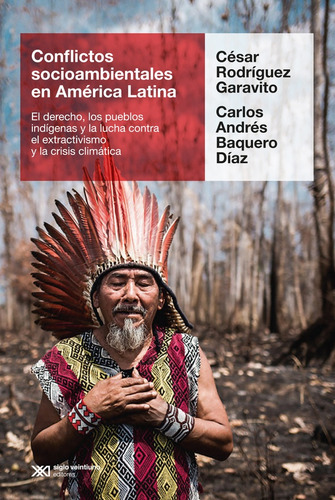 Conflictos socioambientales en América Latina

El derecho, los pueblos indígenas y la lucha contra el extractivismo y la crisis climática

César Rodríguez Garavito

Carlos Andrés Baquero Díaz

siglo veintiuno editores